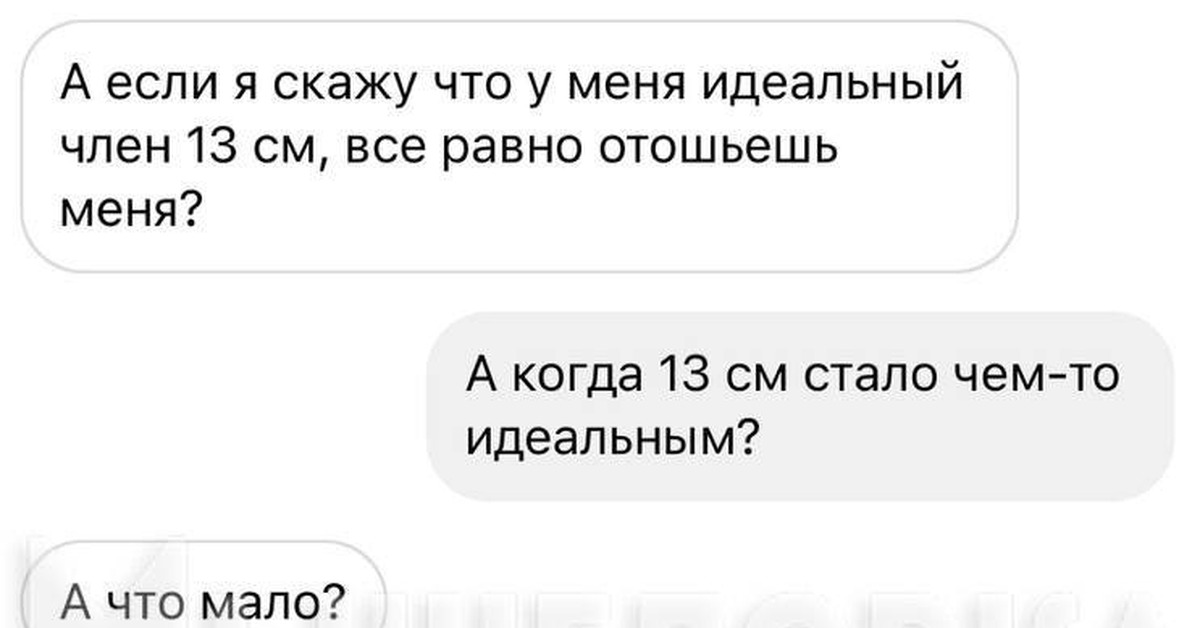 А если я скажу что у меня идеальный член 13 см, все равно отошьешь меня?

А когда 13 см стало чем-то идеальным?

А что мало?